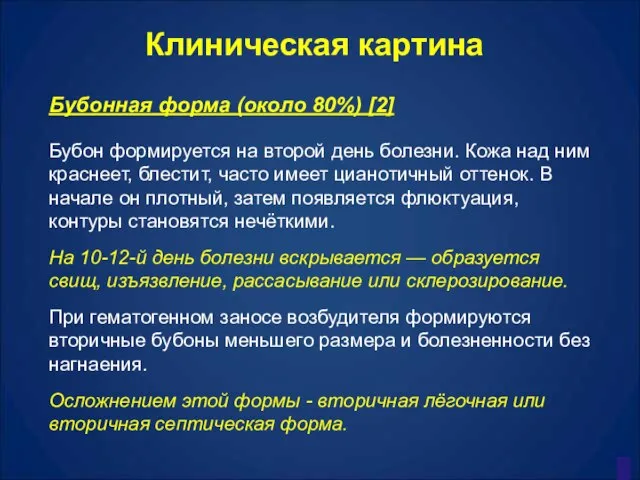 Клиническая картина

Бубонная форма (около 80%) [2]

Бубон формируется на второй день болезни. Кожа над ним краснеет, блестит, часто имеет цианотичный оттенок. В начале он плотный, затем появляется флюктуация, контуры становятся нечёткими.

На 10-12-й день болезни вскрывается — образуется свищ, изъязвление, рассасывание или склерозирование.

При гематогенном заносе возбудителя формируются вторичные бубоны меньшего размера и болезненности без нагнаения.

Осложнением этой формы - вторичная лёгочная или вторичная септическая форма.